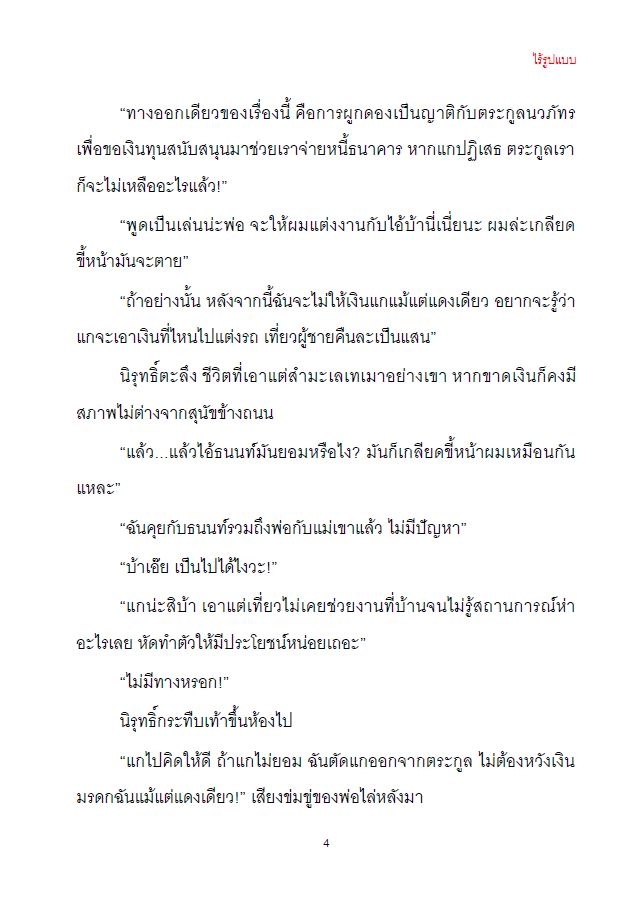 ไร้รูปแบบ

“ทางออกเดียวของเรื่องนี้ คือการผูกดองเป็นญาติกับตระกูลนวภัทร เพื่อขอเงินทุนสนับสนุนมาช่วยเราจ่ายหนี้ธนาคาร หากแกปฏิเสธ ตระกูลเราก็จะไม่เหลืออะไรแล้ว!”

“พูดเป็นเล่นน่ะพ่อ จะให้ผมแต่งงานกับไอ้บ้านี่เนี่ยนะ ผมล่ะเกลียดขี้หน้ามันจะตาย”

“ถ้าอย่างนั้น หลังจากนี้ฉันจะไม่ให้เงินแกแม้แต่แดงเดียว อยากจะรู้ว่าแกจะเอาเงินที่ไหนไปแต่งรถ เที่ยวผู้ชายคืนละเป็นแสน”

นิรุทธิ์ตะลึง ชีวิตที่เอาแต่สำมะเลเทเมาอย่างเขา หากขาดเงินก็คงมีสภาพไม่ต่างจากสุนัขข้างถนน

“แล้ว...แล้วไอ้ธนนท์มันยอมหรือไง? มันก็เกลียดขี้หน้าผมเหมือนกันแหละ”

“ฉันคุยกับธนนท์รวมถึงพ่อกับแม่เขาแล้ว ไม่มีปัญหา”

“บ้าเอ๊ย เป็นไปได้ไงวะ!”

“แกน่ะสิบ้า เอาแต่เที่ยวไม่เคยช่วยงานที่บ้านจนไม่รู้สถานการณ์ห่าอะไรเลย หัดทำตัวให้มีประโยชน์หน่อยเถอะ”

“ไม่มีทางหรอก!”

นิรุทธิ์กระทืบเท้าขึ้นห้องไป

“แกไปคิดให้ดี ถ้าแกไม่ยอม ฉันตัดแกออกจากตระกูล ไม่ต้องหวังเงินมรดกฉันแม้แต่แดงเดียว!” เสียงข่มขู่ของพ่อไล่หลังมา

4